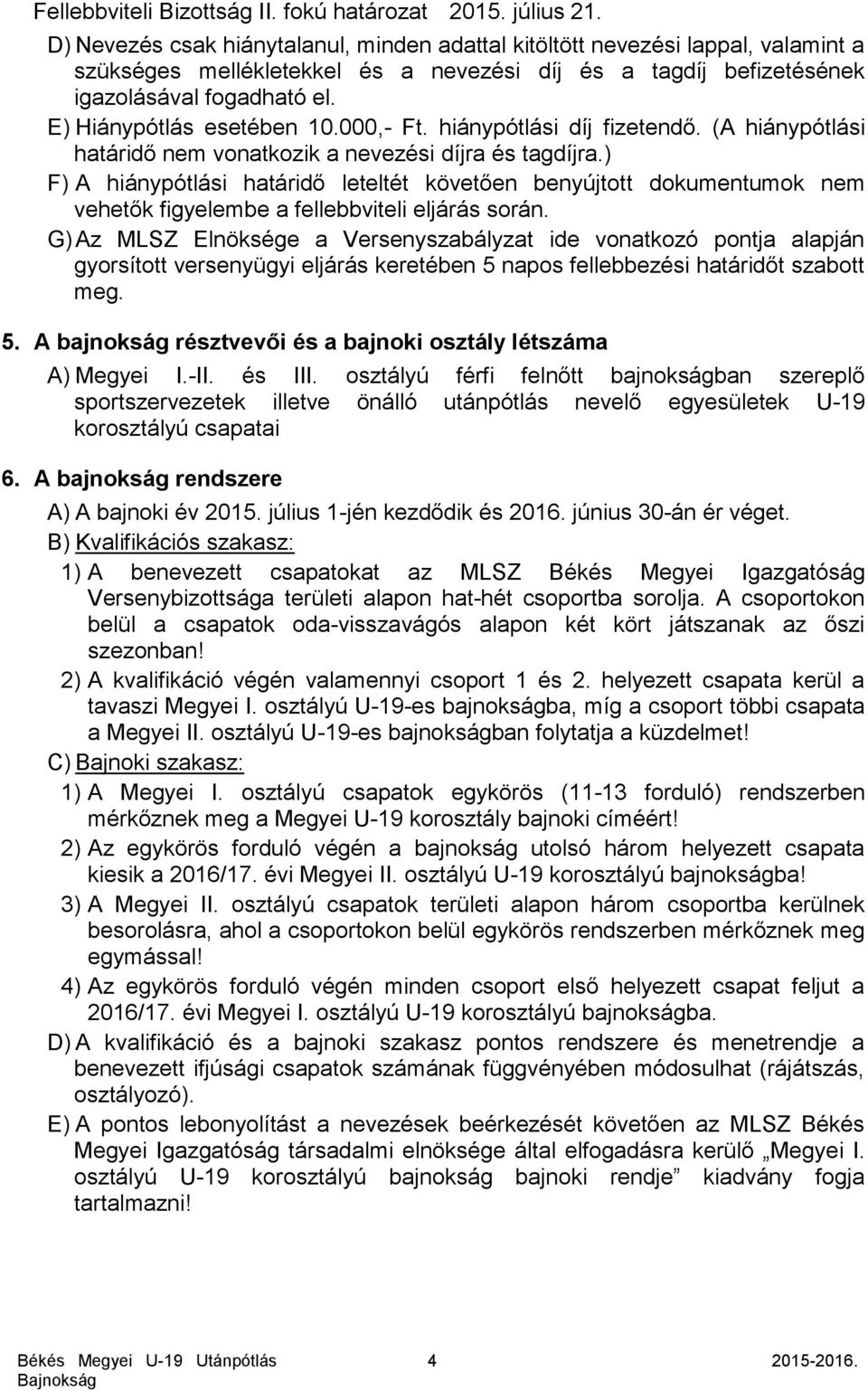 Fellebbviteli Bizottság II. fokú határozat 2015. július 21.

D) Nevezés csak hiánytalanul, minden adattal kitöltött nevezési lappal, valamint a szükséges mellékletekkel és a nevezési díj és a tagdíj befizetésének igazolásával fogadható el.

E) Hiánypótlás esetében 10.000,- Ft. hiánypótlási díj fizetendő. (A hiánypótlási határidő nem vonatkozik a nevezési díjra és tagdíjra.)

F) A hiánypótlási határidő leteltét követően benyújtott dokumentumok nem vehetők figyelembe a fellebbviteli eljárás során.

G) Az MLSZ Elnöksége a Versenyszabályzat ide vonatkozó pontja alapján gyorsított versenyügyi eljárás keretében 5 napos fellebbezési határidőt szabott meg.

5. A bajnokság résztvevői és a bajnoki osztály létszáma

A) Megyei I.-II. és III. osztályú férfi felnőtt bajnokságban szereplő sportszervezetek illetve önálló utánpótlás nevelő egyesületek U-19 korosztályú csapatai

6. A bajnokság rendszere

A) A bajnoki év 2015. július 1-jén kezdődik és 2016. június 30-án ér véget.

B) Kvalifikációs szakasz:

1) A benevezett csapatokat az MLSZ Békés Megyei Igazgatóság Versenybizottsága területi alapon hat-hét csoportba sorolja. A csoportokon belül a csapatok oda-visszavágós alapon két kört játszanak az őszi szezonban!

2) A kvalifikáció végén valamennyi csoport 1 és 2. helyezett csapata kerül a tavaszi Megyei I. osztályú U-19-es bajnokságba, míg a csoport többi csapata a Megyei II. osztályú U-19-es bajnokságban folytatja a küzdelmet!

C) Bajnoki szakasz:

1) A Megyei I. osztályú csapatok egykörös (11-13 forduló) rendszerben mérkőznek meg a Megyei U-19 korosztály bajnoki címéért!

2) Az egykörös forduló végén a bajnokság utolsó három helyezett csapata kiesik a 2016/17. évi Megyei II. osztályú U-19 korosztályú bajnokságba!

3) A Megyei II. osztályú csapatok területi alapon három csoportba kerülnek besorolásra, ahol a csoportokon belül egykörös rendszerben mérkőznek meg egymással!

4) Az egykörös forduló végén minden csoport első helyezett csapat feljut a 2016/17. évi Megyei I. osztályú U-19 korosztályú bajnokságba.

D) A kvalifikáció és a bajnoki szakasz pontos rendszere és menetrendje a benevezett ifjúsági csapatok számának függvényében módosulhat (rájátszás, osztályozó).

E) A pontos lebonyolítást a nevezések beérkezését követően az MLSZ Békés Megyei Igazgatóság társadalmi elnöksége által elfogadásra kerülő „Megyei I. osztályú U-19 korosztályú bajnokság bajnoki rendje” kiadvány fogja tartalmazni!

Békés Megyei U-19 Utánpótlás Bajnokság 4 2015-2016.